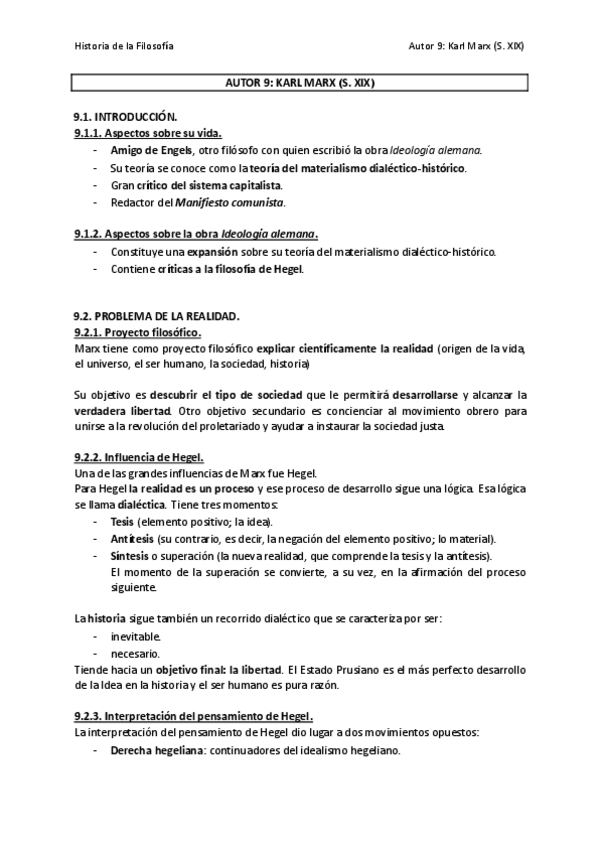 Historia de la Filosofía

Autor 9: Karl Marx (S. XIX)

AUTOR 9: KARL MARX (S. XIX)

9.1. INTRODUCCIÓN.

9.1.1. Aspectos sobre su vida.

- Amigo de Engels, otro filósofo con quien escribió la obra Ideología alemana.
- Su teoría se conoce como la teoría del materialismo dialéctico-histórico.
- Gran crítico del sistema capitalista.
- Redactor del Manifiesto comunista.

9.1.2. Aspectos sobre la obra Ideología alemana.

- Constituye una expansión sobre su teoría del materialismo dialéctico-histórico.
- Contiene críticas a la filosofía de Hegel.

9.2. PROBLEMA DE LA REALIDAD.

9.2.1. Proyecto filosófico.

Marx tiene como proyecto filosófico explicar científicamente la realidad (origen de la vida, el universo, el ser humano, la sociedad, historia)

Su objetivo es descubrir el tipo de sociedad que le permitirá desarrollarse y alcanzar la verdadera libertad. Otro objetivo secundario es concienciar al movimiento obrero para unirse a la revolución del proletariado y ayudar a instaurar la sociedad justa.

9.2.2. Influencia de Hegel.

Una de las grandes influencias de Marx fue Hegel.
Para Hegel la realidad es un proceso y ese proceso de desarrollo sigue una lógica. Esa lógica se llama dialéctica. Tiene tres momentos:

- Tesis (elemento positivo; la idea).
- Antítesis (su contrario, es decir, la negación del elemento positivo; lo material).
- Síntesis o superación (la nueva realidad, que comprende la tesis y la antítesis).
El momento de la superación se convierte, a su vez, en la afirmación del proceso siguiente.

La historia sigue también un recorrido dialéctico que se caracteriza por ser:

- inevitable.
- necesario.

Tiende hacia un objetivo final: la libertad. El Estado Prusiano es el más perfecto desarrollo de la Idea en la historia y el ser humano es pura razón.

9.2.3. Interpretación del pensamiento de Hegel.

La interpretación del pensamiento de Hegel dio lugar a dos movimientos opuestos:

- Derecha hegeliana: continuadores del idealismo hegeliano.